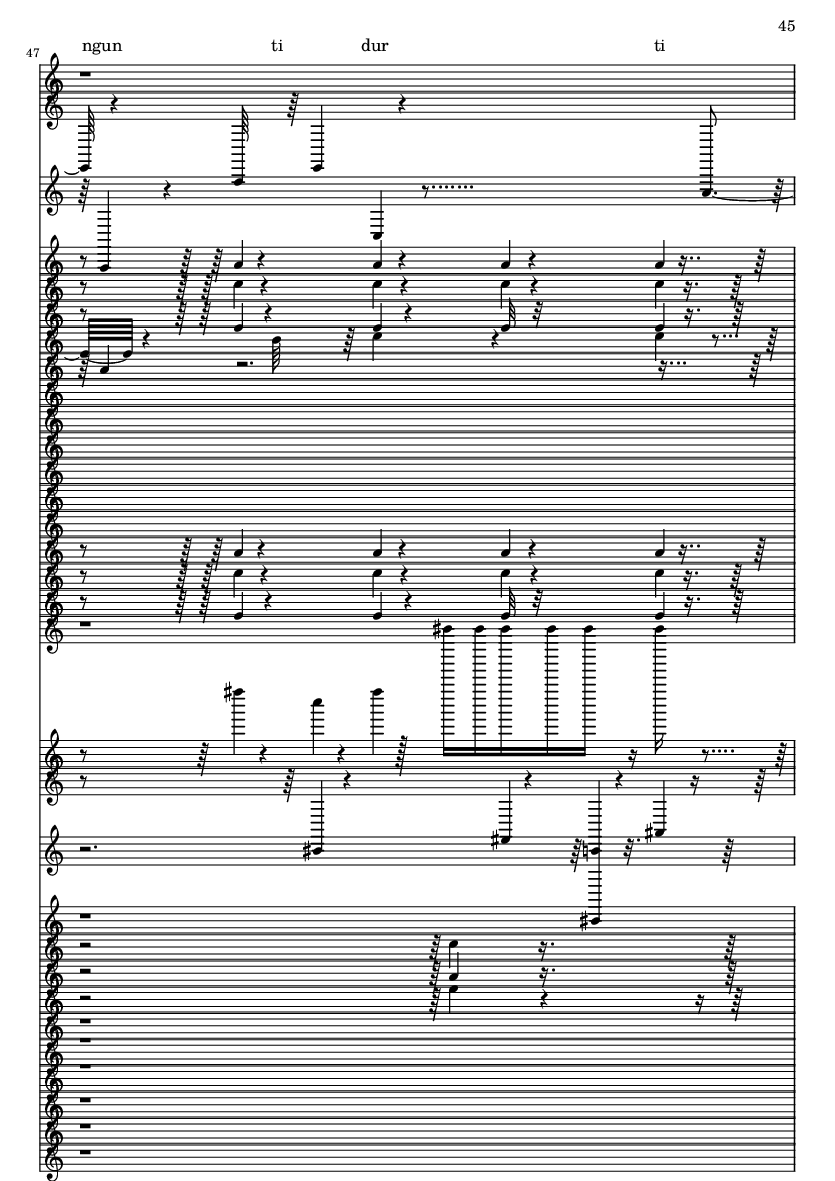 45

47

ngun ti dur ti